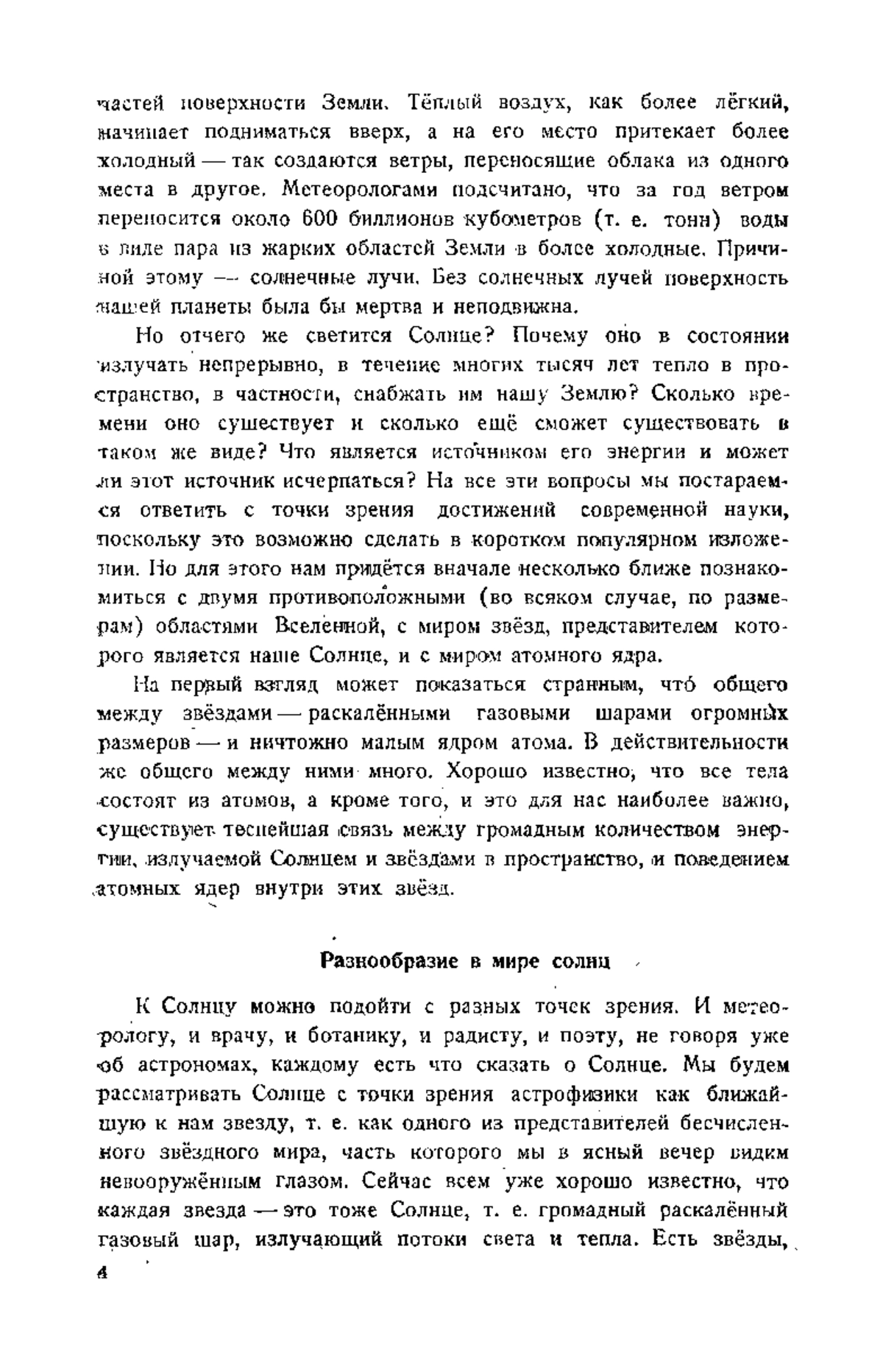 частей поверхности Земли. Тёплый воздух, как более лёгкий, начинает подниматься вверх, а на его место притекает более холодный — так создаются ветры, переносящие облака из одного места в другое. Метеорологами подсчитано, что за год ветром переносится около 600 биллионов кубометров (т. е. тонн) воды в виде пара из жарких областей Земли в более холодные. Причиной этому — солнечные лучи. Без солнечных лучей поверхность нашей планеты была бы мертва и неподвижна.

Но отчего же светится Солнце? Почему оно в состоянии излучать непрерывно, в течение многих тысяч лет тепло в пространство, в частности, снабжать им нашу Землю? Сколько времени оно существует и сколько ещё сможет существовать в таком же виде? Что является источником его энергии и может ли этот источник исчерпаться? На все эти вопросы мы постараемся ответить с точки зрения достижений современной науки, поскольку это возможно сделать в коротком популярном изложении. Но для этого нам придётся вначале несколько ближе познакомиться с двумя противоположными (во всяком случае, по размерам) областями Вселенной, с миром звёзд, представителем которого является наше Солнце, и с миром атомного ядра.

На первый взгляд может показаться странным, что́ общего между звёздами — раскалёнными газовыми шарами огромных размеров — и ничтожно малым ядром атома. В действительности же общего между ними много. Хорошо известно, что все тела состоят из атомов, а кроме того, и это для нас наиболее важно, существует теснейшая связь между громадным количеством энергии, излучаемой Солнцем и звёздами в пространство, и поведением атомных ядер внутри этих звёзд.

Разнообразие в мире солнц

К Солнцу можно подойти с разных точек зрения. И метеорологу, и врачу, и ботанику, и радисту, и поэту, не говоря уже об астрономах, каждому есть что сказать о Солнце. Мы будем рассматривать Солнце с точки зрения астрофизики как ближайшую к нам звезду, т. е. как одного из представителей бесчисленного звёздного мира, часть которого мы в ясный вечер видим невооружённым глазом. Сейчас всем уже хорошо известно, что каждая звезда — это тоже Солнце, т. е. громадный раскалённый газовый шар, излучающий потоки света и тепла. Есть звёзды,

4